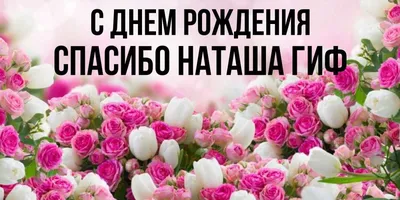 С ДНЕМ РОЖДЕНИЯ
СПАСИБО НАТАША ГИФ